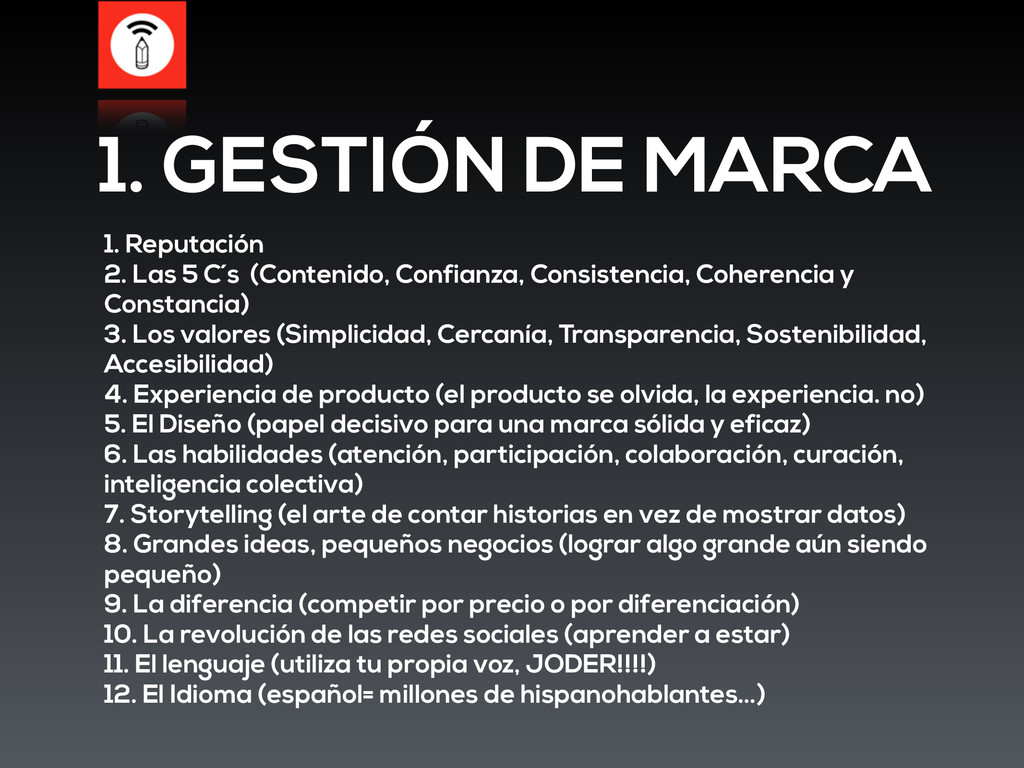 1. GESTIÓN DE MARCA

1. Reputación
2. Las 5 C´s (Contenido, Confianza, Consistencia, Coherencia y Constancia)
3. Los valores (Simplicidad, Cercanía, Transparencia, Sostenibilidad, Accesibilidad)
4. Experiencia de producto (el producto se olvida, la experiencia. no)
5. El Diseño (papel decisivo para una marca sólida y eficaz)
6. Las habilidades (atención, participación, colaboración, curación, inteligencia colectiva)
7. Storytelling (el arte de contar historias en vez de mostrar datos)
8. Grandes ideas, pequeños negocios (lograr algo grande aún siendo pequeño)
9. La diferencia (competir por precio o por diferenciación)
10. La revolución de las redes sociales (aprender a estar)
11. El lenguaje (utiliza tu propia voz, JODER!!!!)
12. El Idioma (español= millones de hispanohablantes...)